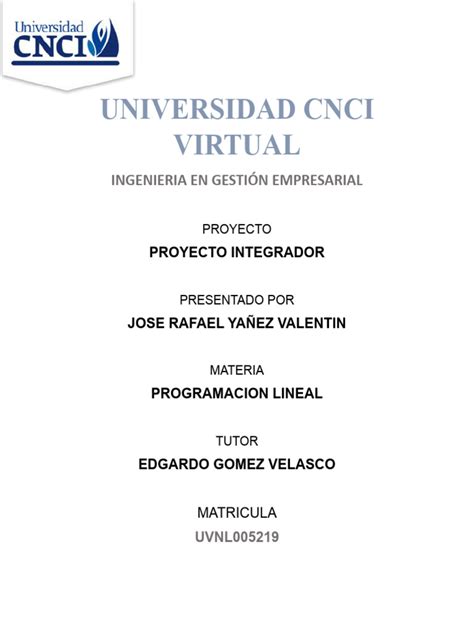 Universidad CNCI

UNIVERSIDAD CNCI VIRTUAL

INGENIERIA EN GESTIÓN EMPRESARIAL

PROYECTO

PROYECTO INTEGRADOR

PRESENTADO POR

JOSE RAFAEL YAÑEZ VALENTIN

MATERIA

PROGRAMACION LINEAL

TUTOR

EDGARDO GOMEZ VELASCO

MATRICULA

UVNL005219